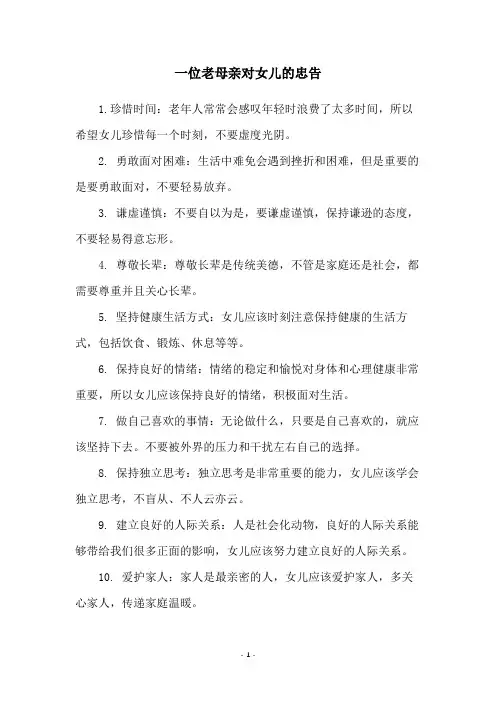 一位老母亲对女儿的忠告

1.珍惜时间：老年人常常会感叹年轻时浪费了太多时间，所以希望女儿珍惜每一个时刻，不要虚度光阴。

2. 勇敢面对困难：生活中难免会遇到挫折和困难，但是重要的是要勇敢面对，不要轻易放弃。

3. 谦虚谨慎：不要自以为是，要谦虚谨慎，保持谦逊的态度，不要轻易得意忘形。

4. 尊敬长辈：尊敬长辈是传统美德，不管是家庭还是社会，都需要尊重并且关心长辈。

5. 坚持健康生活方式：女儿应该时刻注意保持健康的生活方式，包括饮食、锻炼、休息等等。

6. 保持良好的情绪：情绪的稳定和愉悦对身体和心理健康非常重要，所以女儿应该保持良好的情绪，积极面对生活。

7. 做自己喜欢的事情：无论做什么，只要是自己喜欢的，就应该坚持下去。不要被外界的压力和干扰左右自己的选择。

8. 保持独立思考：独立思考是非常重要的能力，女儿应该学会独立思考，不盲从、不人云亦云。

9. 建立良好的人际关系：人是社会化动物，良好的人际关系能够带给我们很多正面的影响，女儿应该努力建立良好的人际关系。

10. 爱护家人：家人是最亲密的人，女儿应该爱护家人，多关心家人，传递家庭温暖。

- 1 -